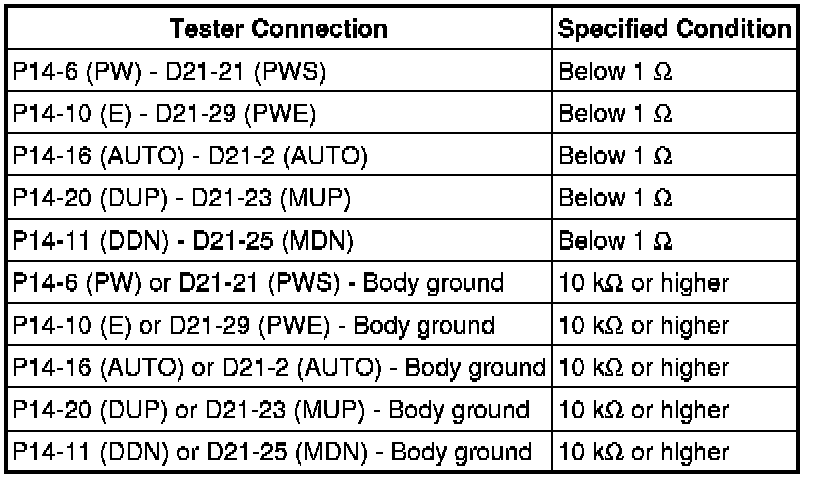 | Tester Connection | Specified Condition |
|---|---|
| P14-6 (PW) - D21-21 (PWS) | Below 1 Ω |
| P14-10 (E) - D21-29 (PWE) | Below 1 Ω |
| P14-16 (AUTO) - D21-2 (AUTO) | Below 1 Ω |
| P14-20 (DUP) - D21-23 (MUP) | Below 1 Ω |
| P14-11 (DDN) - D21-25 (MDN) | Below 1 Ω |
| P14-6 (PW) or D21-21 (PWS) - Body ground | 10 kΩ or higher |
| P14-10 (E) or D21-29 (PWE) - Body ground | 10 kΩ or higher |
| P14-16 (AUTO) or D21-2 (AUTO) - Body ground | 10 kΩ or higher |
| P14-20 (DUP) or D21-23 (MUP) - Body ground | 10 kΩ or higher |
| P14-11 (DDN) or D21-25 (MDN) - Body ground | 10 kΩ or higher |